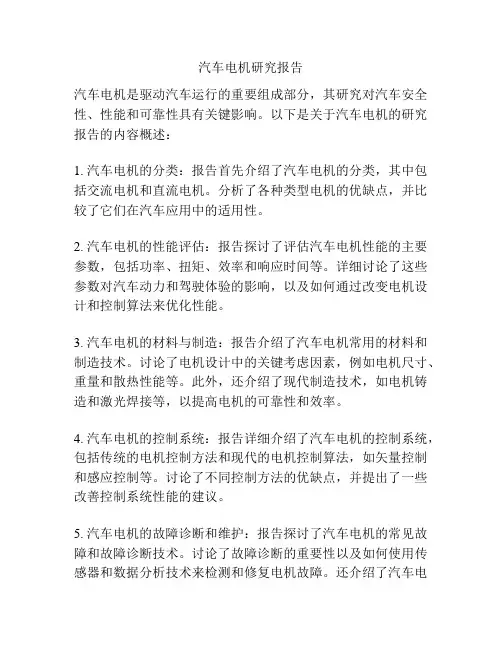 汽车电机研究报告

汽车电机是驱动汽车运行的重要组成部分，其研究对汽车安全性、性能和可靠性具有关键影响。以下是关于汽车电机的研究报告的内容概述：

1. 汽车电机的分类：报告首先介绍了汽车电机的分类，其中包括交流电机和直流电机。分析了各种类型电机的优缺点，并比较了它们在汽车应用中的适用性。

2. 汽车电机的性能评估：报告探讨了评估汽车电机性能的主要参数，包括功率、扭矩、效率和响应时间等。详细讨论了这些参数对汽车动力和驾驶体验的影响，以及如何通过改变电机设计和控制算法来优化性能。

3. 汽车电机的材料与制造：报告介绍了汽车电机常用的材料和制造技术。讨论了电机设计中的关键考虑因素，例如电机尺寸、重量和散热性能等。此外，还介绍了现代制造技术，如电机铸造和激光焊接等，以提高电机的可靠性和效率。

4. 汽车电机的控制系统：报告详细介绍了汽车电机的控制系统，包括传统的电机控制方法和现代的电机控制算法，如矢量控制和感应控制等。讨论了不同控制方法的优缺点，并提出了一些改善控制系统性能的建议。

5. 汽车电机的故障诊断和维护：报告探讨了汽车电机的常见故障和故障诊断技术。讨论了故障诊断的重要性以及如何使用传感器和数据分析技术来检测和修复电机故障。还介绍了汽车电